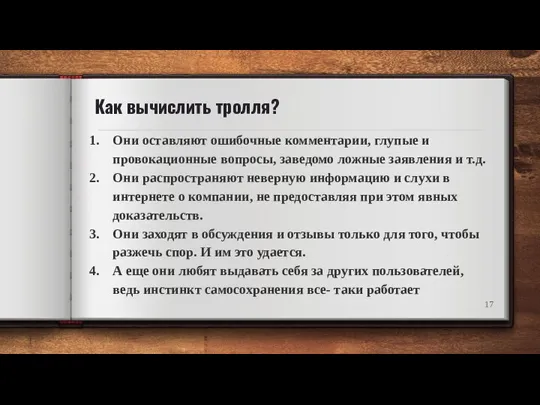 Как вычислить тролля?

1. Они оставляют ошибочные комментарии, глупые и провокационные вопросы, заведомо ложные заявления и т.д.
2. Они распространяют неверную информацию и слухи в интернете о компании, не предоставляя при этом явных доказательств.
3. Они заходят в обсуждения и отзывы только для того, чтобы разжечь спор. И им это удается.
4. А еще они любят выдавать себя за других пользователей, ведь инстинкт самосохранения все- таки работает

17